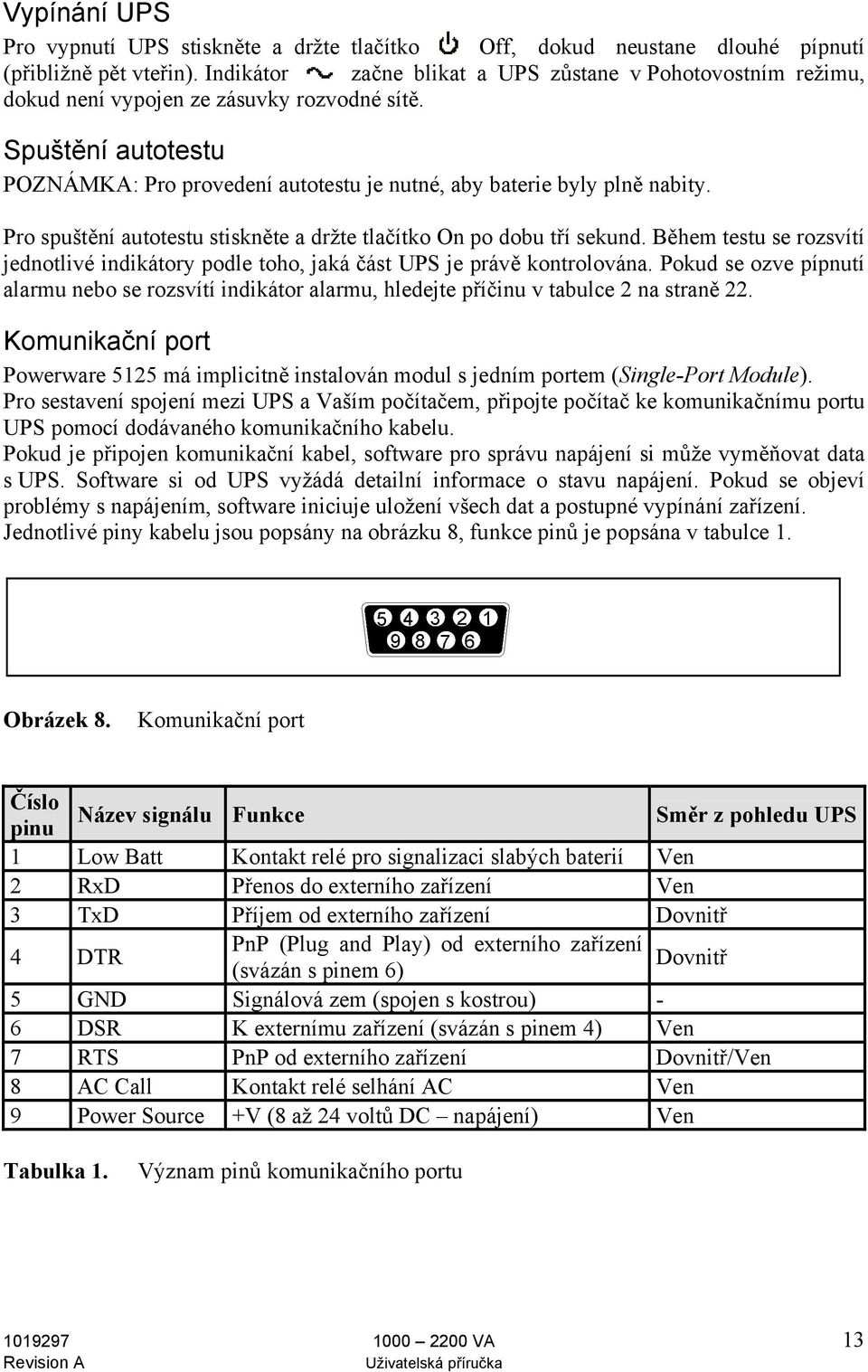 Vypínání UPS

Pro vypnutí UPS stiskněte a držte tlačítko Off, dokud neustane dlouhé pípnutí (přibližně pět vteřin). Indikátor začne blikat a UPS zůstane v Pohotovostním režimu, dokud není vypojen ze zásuvky rozvodné sítě.

Spuštění autotestu

POZNÁMKA: Pro provedení autotestu je nutné, aby baterie byly plně nabity.

Pro spuštění autotestu stiskněte a držte tlačítko On po dobu tří sekund. Během testu se rozsvítí jednotlivé indikátory podle toho, jaká část UPS je právě kontrolována. Pokud se ozve pípnutí alarmu nebo se rozsvítí indikátor alarmu, hledejte příčinu v tabulce 2 na straně 22.

Komunikační port

Powerware 5125 má implicitně instalován modul s jedním portem (Single-Port Module).
Pro sestavení spojení mezi UPS a Vaším počítačem, připojte počítač ke komunikačnímu portu UPS pomocí dodávaného komunikačního kabelu.
Pokud je připojen komunikační kabel, software pro správu napájení si může vyměňovat data s UPS. Software si od UPS vyžádá detailní informace o stavu napájení. Pokud se objeví problémy s napájením, software iniciuje uložení všech dat a postupné vypínání zařízení.
Jednotlivé piny kabelu jsou popsány na obrázku 8, funkce pinů je popsána v tabulce 1.

5 4 3 2 1
9 8 7 6

Obrázek 8. Komunikační port

| Číslo pinu | Název signálu | Funkce | Směr z pohledu UPS |
|---|---|---|---|
| 1 | Low Batt | Kontakt relé pro signalizaci slabých baterií | Ven |
| 2 | RxD | Přenos do externího zařízení | Ven |
| 3 | TxD | Příjem od externího zařízení | Dovnitř |
| 4 | DTR | PnP (Plug and Play) od externího zařízení (svázán s pinem 6) | Dovnitř |
| 5 | GND | Signálová zem (spojen s kostrou) | - |
| 6 | DSR | K externímu zařízení (svázán s pinem 4) | Ven |
| 7 | RTS | PnP od externího zařízení | Dovnitř/Ven |
| 8 | AC Call | Kontakt relé selhání AC | Ven |
| 9 | Power Source | +V (8 až 24 voltů DC – napájení) | Ven |

Tabulka 1. Význam pinů komunikačního portu

1019297
Revision A
1000 – 2200 VA
Uživatelská příručka
13